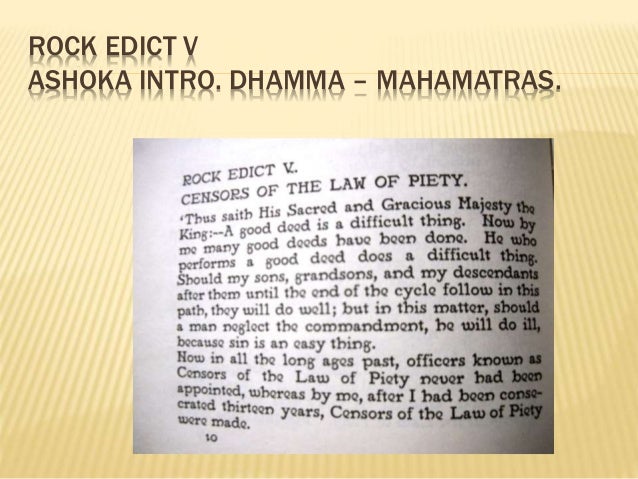 ROCK EDICT V
ASHOKA INTRO. DHAMMA – MAHAMATRAS.

ROCK EDICT V.
CENSORS OF THE LAW OF PIETY.

'Thus saith His Sacred and Gracious Majesty the King:--A good deed is a difficult thing. Now by me many good deeds have been done. He who performs a good deed does a difficult thing. Should my sons, grandsons, and my descendants after them until the end of the cycle follow in this path, they will do well; but in this matter, should a man neglect the commandment, he will do ill, because sin is an easy thing.

Now in all the long ages past, officers known as Censors of the Law of Piety never had been appointed, whereas by me, after I had been consecrated thirteen years, Censors of the Law of Piety were made.

10